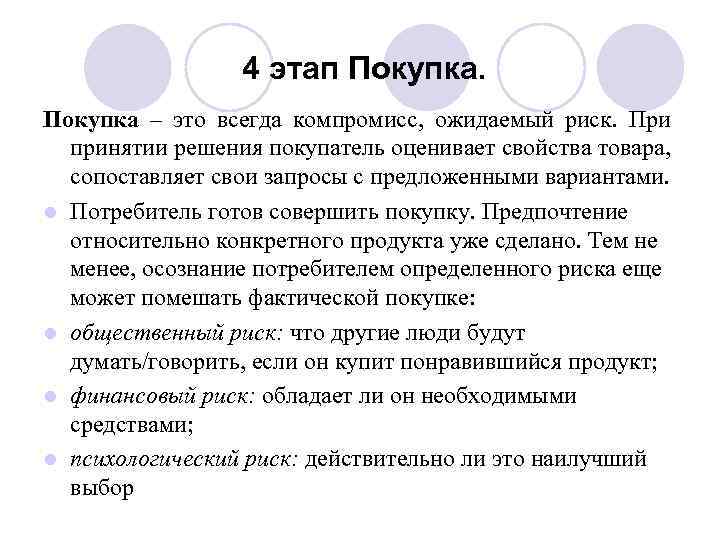 4 этап Покупка.

Покупка – это всегда компромисс, ожидаемый риск. При принятии решения покупатель оценивает свойства товара, сопоставляет свои запросы с предложенными вариантами.

Потребитель готов совершить покупку. Предпочтение относительно конкретного продукта уже сделано. Тем не менее, осознание потребителем определенного риска еще может помешать фактической покупке:

общественный риск: что другие люди будут думать/говорить, если он купит понравившийся продукт;

финансовый риск: обладает ли он необходимыми средствами;

психологический риск: действительно ли это наилучший выбор